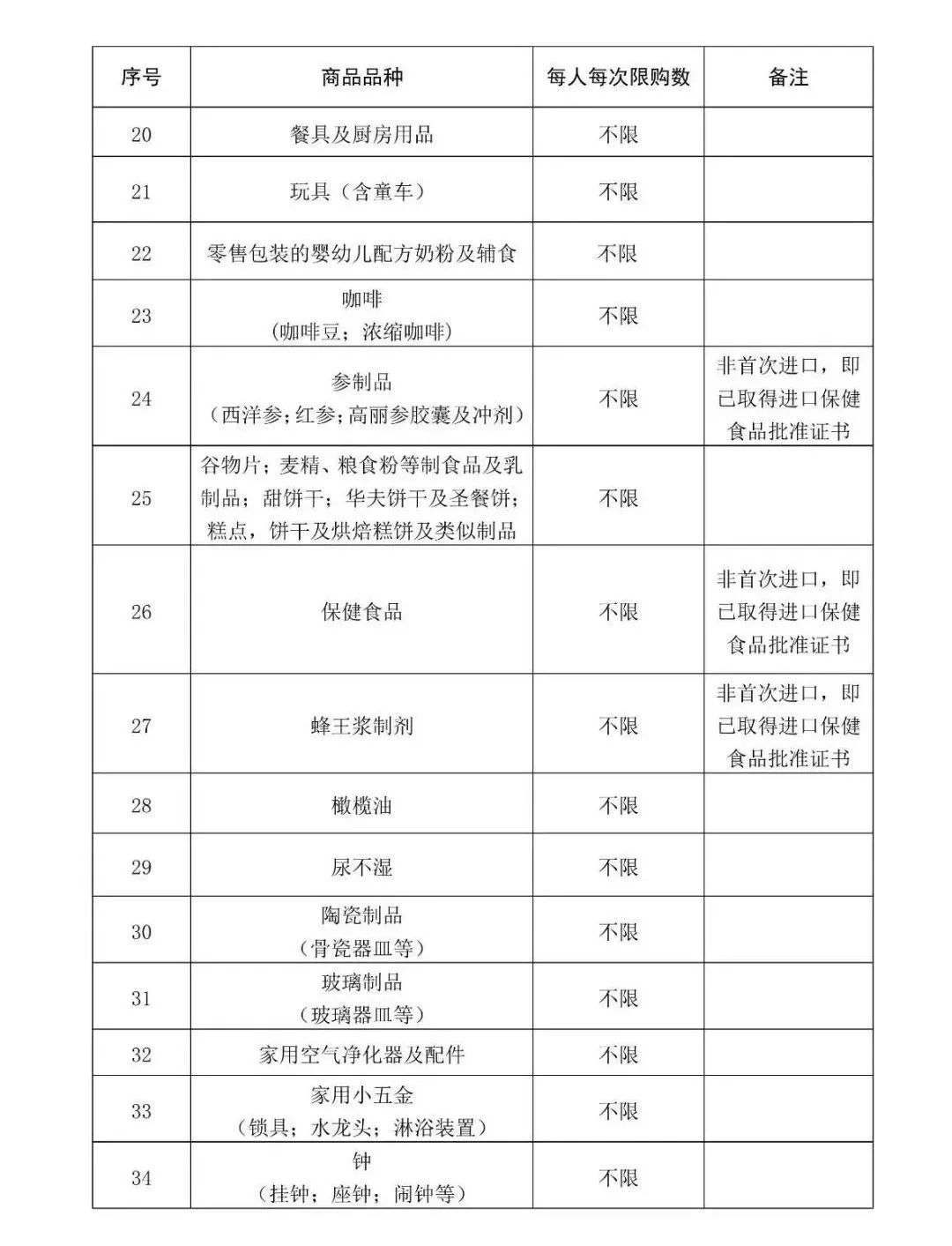 | 序号 | 商品品种 | 每人每次限购数 | 备注 |
|---|---|---|---|
| 20 | 餐具及厨房用品 | 不限 | |
| 21 | 玩具（含童车） | 不限 | |
| 22 | 零售包装的婴幼儿配方奶粉及辅食 | 不限 | |
| 23 | 咖啡（咖啡豆；浓缩咖啡） | 不限 | |
| 24 | 参制品（西洋参；红参；高丽参胶囊及冲剂） | 不限 | 非首次进口，即已取得进口保健食品批准证书 |
| 25 | 谷物片；麦精、粮食粉等制食品及乳制品；甜饼干；华夫饼干及圣餐饼；糕点，饼干及烘焙糕饼及类似制品 | 不限 | |
| 26 | 保健食品 | 不限 | 非首次进口，即已取得进口保健食品批准证书 |
| 27 | 蜂王浆制剂 | 不限 | 非首次进口，即已取得进口保健食品批准证书 |
| 28 | 橄榄油 | 不限 | |
| 29 | 尿不湿 | 不限 | |
| 30 | 陶瓷制品（骨瓷器皿等） | 不限 | |
| 31 | 玻璃制品（玻璃器皿等） | 不限 | |
| 32 | 家用空气净化器及配件 | 不限 | |
| 33 | 家用小五金（锁具；水龙头；淋浴装置） | 不限 | |
| 34 | 钟（挂钟；座钟；闹钟等） | 不限 | |